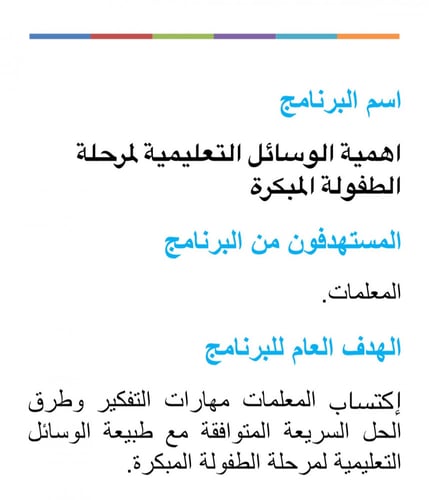 اسم البرنامج

اهمية الوسائل التعليمية لمرحلة الطفولة المبكرة

المستهدفون من البرنامج

المعلمات.

الهدف العام للبرنامج

إكتساب المعلمات مهارات التفكير وطرق الحل السريعة المتوافقة مع طبيعة الوسائل التعليمية لمرحلة الطفولة المبكرة.